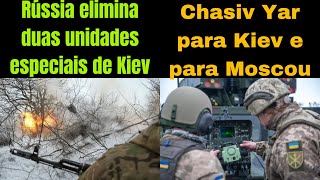 Rússia elimina duas unidades especiais de Kiev

Chasiv Yar para Kiev e para Moscou